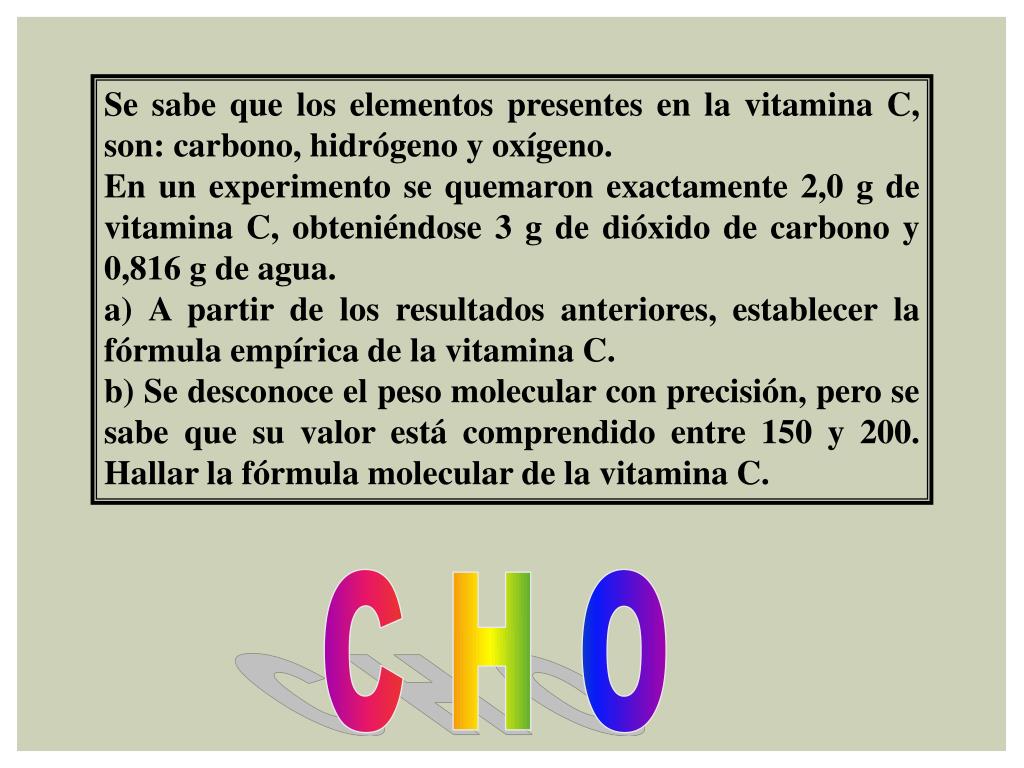 Se sabe que los elementos presentes en la vitamina C, son: carbono, hidrógeno y oxígeno.
En un experimento se quemaron exactamente 2,0 g de vitamina C, obteniéndose 3 g de dióxido de carbono y 0,816 g de agua.
a) A partir de los resultados anteriores, establecer la fórmula empírica de la vitamina C.
b) Se desconoce el peso molecular con precisión, pero se sabe que su valor está comprendido entre 150 y 200. Hallar la fórmula molecular de la vitamina C.

C H O